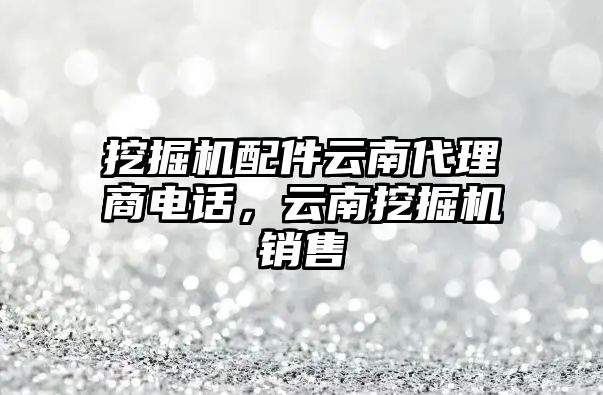 挖掘机配件云南代理商电话，云南挖掘机销售